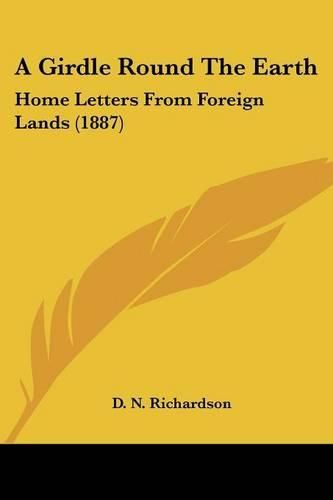 A Girdle Round The Earth

Home Letters From Foreign Lands (1887)

D. N. Richardson